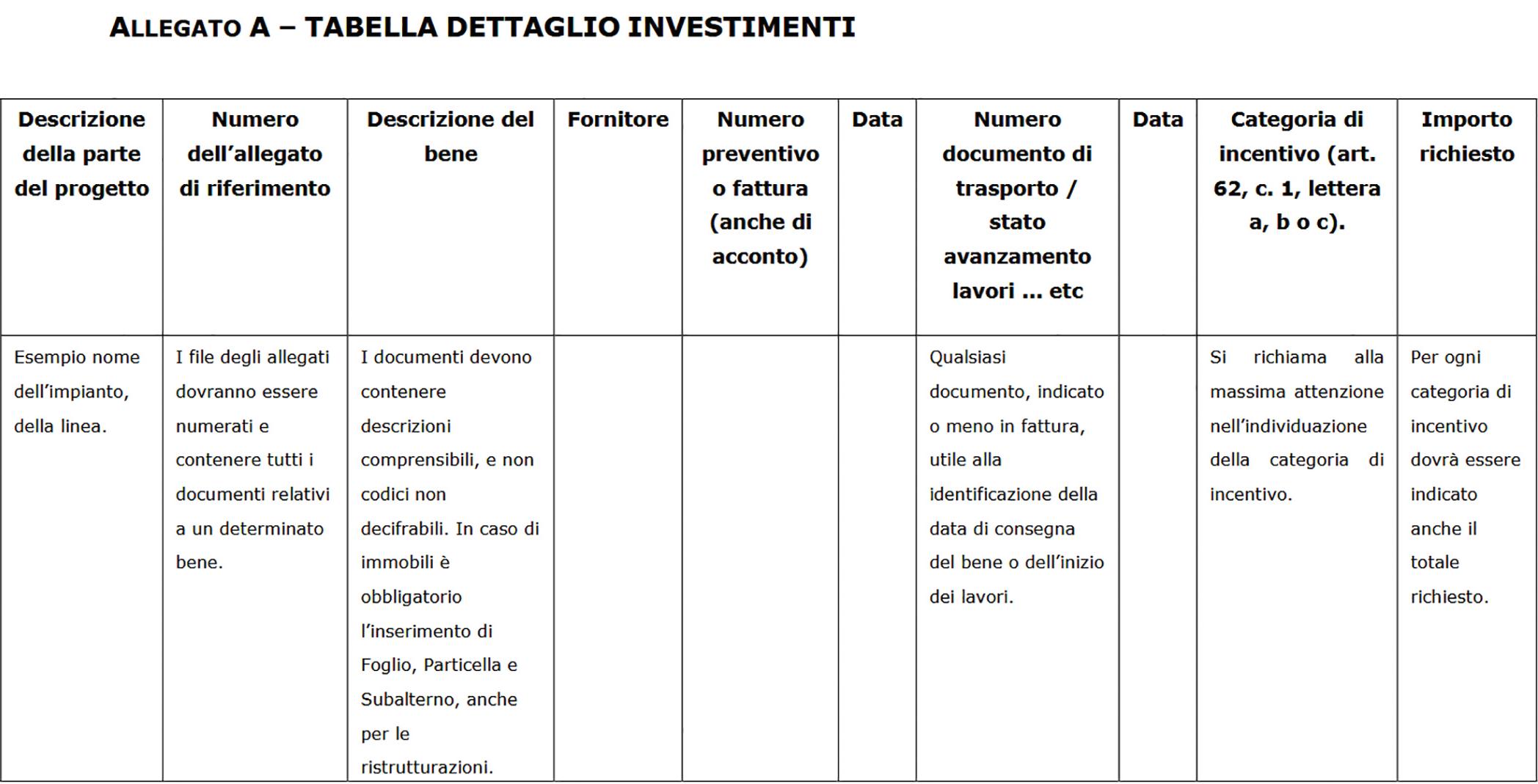 ALLEGATO A – TABELLA DETTAGLIO INVESTIMENTI

| Descrizione della parte del progetto | Numero dell'allegato di riferimento | Descrizione del bene | Fornitore | Numero preventivo o fattura (anche di acconto) | Data | Numero documento di trasporto / stato avanzamento lavori ... etc | Data | Categoria di incentivo (art. 62, c. 1, lettera a, b o c). | Importo richiesto |
|---|---|---|---|---|---|---|---|---|---|
| Esempio nome dell'impianto, della linea. | I file degli allegati dovranno essere numerati e contenere tutti i documenti relativi a un determinato bene. | I documenti devono contenere descrizioni comprensibili, e non codici non decifrabili. In caso di immobili è obbligatorio l'inserimento di Foglio, Particella e Subalterno, anche per le ristrutturazioni. | | | | Qualsiasi documento, indicato o meno in fattura, utile alla identificazione della data di consegna del bene o dell'inizio dei lavori. | | Si richiama alla massima attenzione nell'individuazione della categoria di incentivo. | Per ogni categoria di incentivo dovrà essere indicato anche il totale richiesto. |